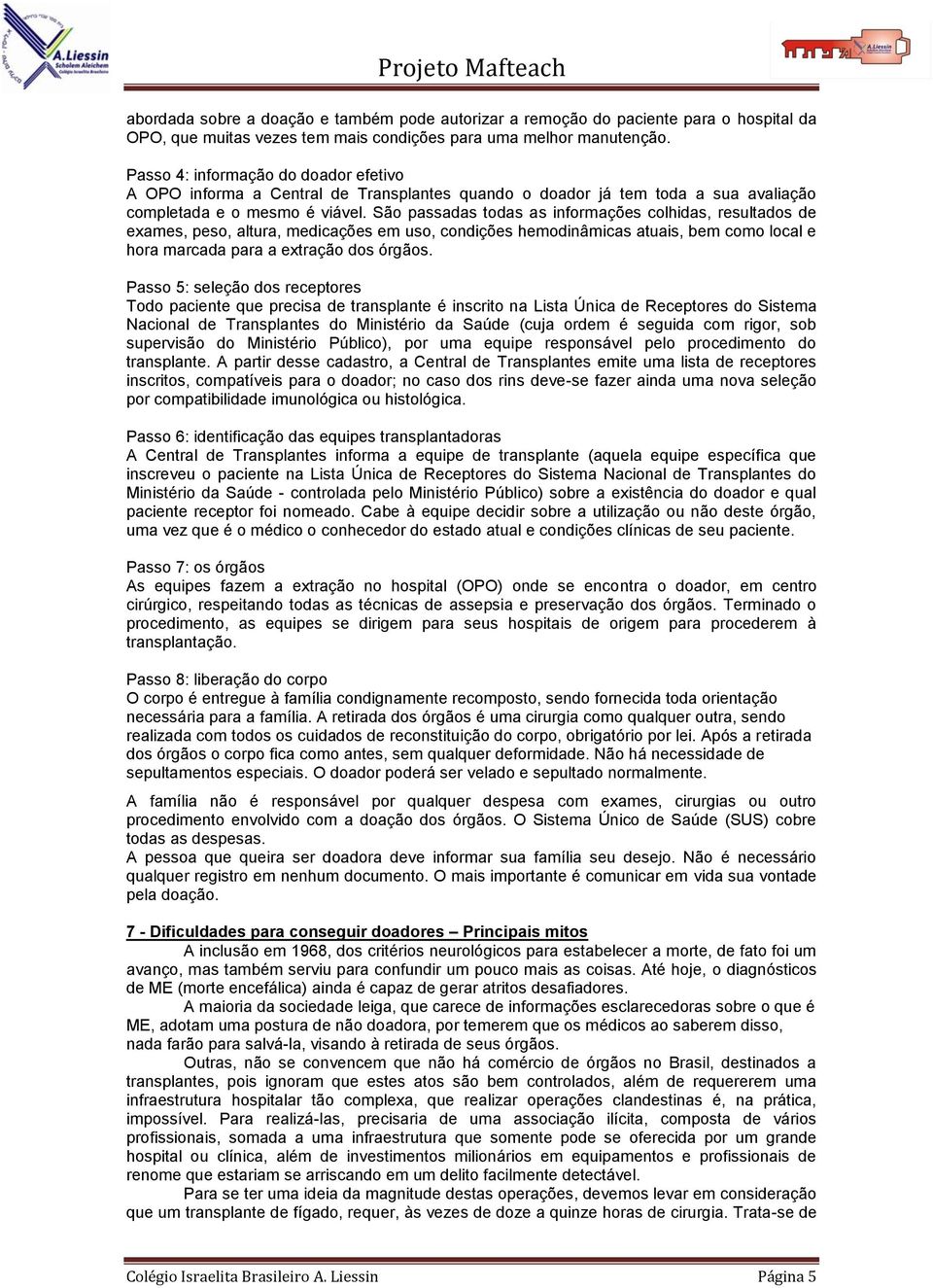 A.Liessin
Scholem Aleichem
Colégio Israelita Brasileiro

Projeto Mafteach

A.Liessin

abordada sobre a doação e também pode autorizar a remoção do paciente para o hospital da OPO, que muitas vezes tem mais condições para uma melhor manutenção.

Passo 4: informação do doador efetivo
A OPO informa a Central de Transplantes quando o doador já tem toda a sua avaliação completada e o mesmo é viável. São passadas todas as informações colhidas, resultados de exames, peso, altura, medicações em uso, condições hemodinâmicas atuais, bem como local e hora marcada para a extração dos órgãos.

Passo 5: seleção dos receptores
Todo paciente que precisa de transplante é inscrito na Lista Única de Receptores do Sistema Nacional de Transplantes do Ministério da Saúde (cuja ordem é seguida com rigor, sob supervisão do Ministério Público), por uma equipe responsável pelo procedimento do transplante. A partir desse cadastro, a Central de Transplantes emite uma lista de receptores inscritos, compatíveis para o doador; no caso dos rins deve-se fazer ainda uma nova seleção por compatibilidade imunológica ou histológica.

Passo 6: identificação das equipes transplantadoras
A Central de Transplantes informa a equipe de transplante (aquela equipe específica que inscreveu o paciente na Lista Única de Receptores do Sistema Nacional de Transplantes do Ministério da Saúde - controlada pelo Ministério Público) sobre a existência do doador e qual paciente receptor foi nomeado. Cabe à equipe decidir sobre a utilização ou não deste órgão, uma vez que é o médico o conhecedor do estado atual e condições clínicas de seu paciente.

Passo 7: os órgãos
As equipes fazem a extração no hospital (OPO) onde se encontra o doador, em centro cirúrgico, respeitando todas as técnicas de assepsia e preservação dos órgãos. Terminado o procedimento, as equipes se dirigem para seus hospitais de origem para procederem à transplantação.

Passo 8: liberação do corpo
O corpo é entregue à família condignamente recomposto, sendo fornecida toda orientação necessária para a família. A retirada dos órgãos é uma cirurgia como qualquer outra, sendo realizada com todos os cuidados de reconstituição do corpo, obrigatório por lei. Após a retirada dos órgãos o corpo fica como antes, sem qualquer deformidade. Não há necessidade de sepultamentos especiais. O doador poderá ser velado e sepultado normalmente.

A família não é responsável por qualquer despesa com exames, cirurgias ou outro procedimento envolvido com a doação dos órgãos. O Sistema Único de Saúde (SUS) cobre todas as despesas.
A pessoa que queira ser doadora deve informar sua família seu desejo. Não é necessário qualquer registro em nenhum documento. O mais importante é comunicar em vida sua vontade pela doação.

7 - Dificuldades para conseguir doadores – Principais mitos
A inclusão em 1968, dos critérios neurológicos para estabelecer a morte, de fato foi um avanço, mas também serviu para confundir um pouco mais as coisas. Até hoje, o diagnósticos de ME (morte encefálica) ainda é capaz de gerar atritos desafiadores.
A maioria da sociedade leiga, que carece de informações esclarecedoras sobre o que é ME, adotam uma postura de não doadora, por temerem que os médicos ao saberem disso, nada farão para salvá-la, visando à retirada de seus órgãos.
Outras, não se convencem que não há comércio de órgãos no Brasil, destinados a transplantes, pois ignoram que estes atos são bem controlados, além de requererem uma infraestrutura hospitalar tão complexa, que realizar operações clandestinas é, na prática, impossível. Para realizá-las, precisaria de uma associação ilícita, composta de vários profissionais, somada a uma infraestrutura que somente pode se oferecida por um grande hospital ou clínica, além de investimentos milionários em equipamentos e profissionais de renome que estariam se arriscando em um delito facilmente detectável.
Para se ter uma ideia da magnitude destas operações, devemos levar em consideração que um transplante de fígado, requer, às vezes de doze a quinze horas de cirurgia. Trata-se de

Colégio Israelita Brasileiro A. Liessin
Página 5